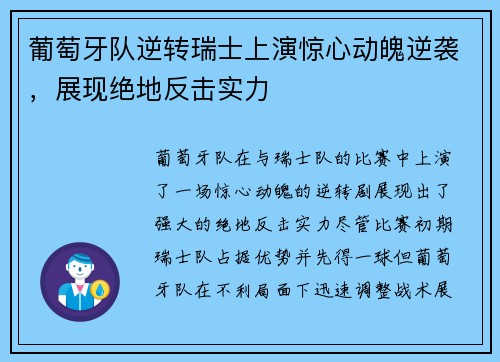 葡萄牙队逆转瑞士上演惊心动魄逆袭，展现绝地反击实力

葡萄牙队在与瑞士队的比赛中上演了一场惊心动魄的逆转剧展现出了强大的绝地反击实力尽管比赛初期瑞士队占据优势并先得一球但葡萄牙队在不利局面下迅速调整战术展